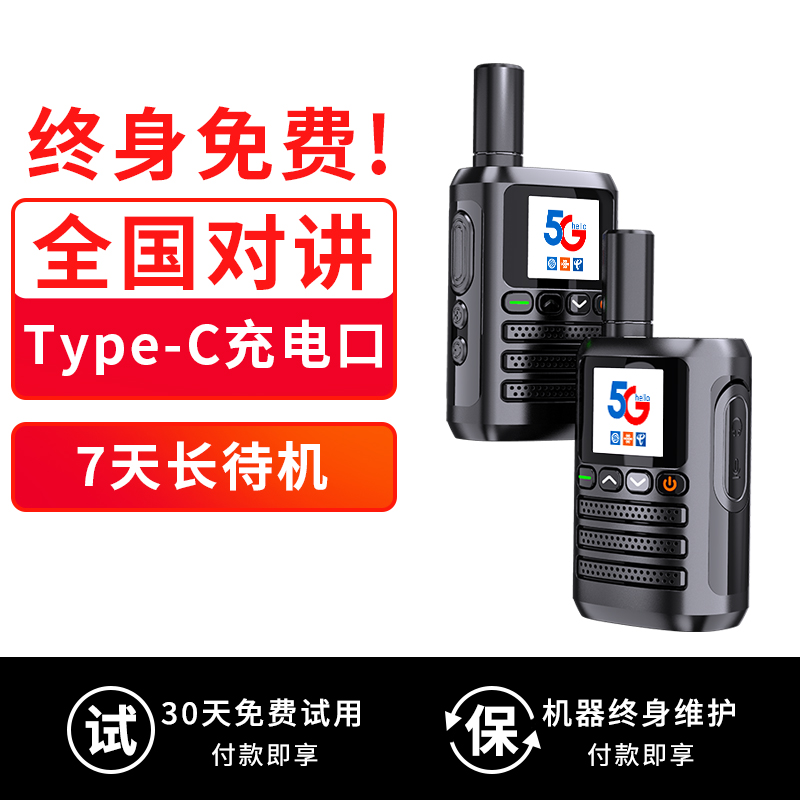 终身免费!

全国对讲

Type-C充电口

7天长待机

5G hello

5G hello

试 30天免费试用
付款即享

保 机器终身维护
付款即享